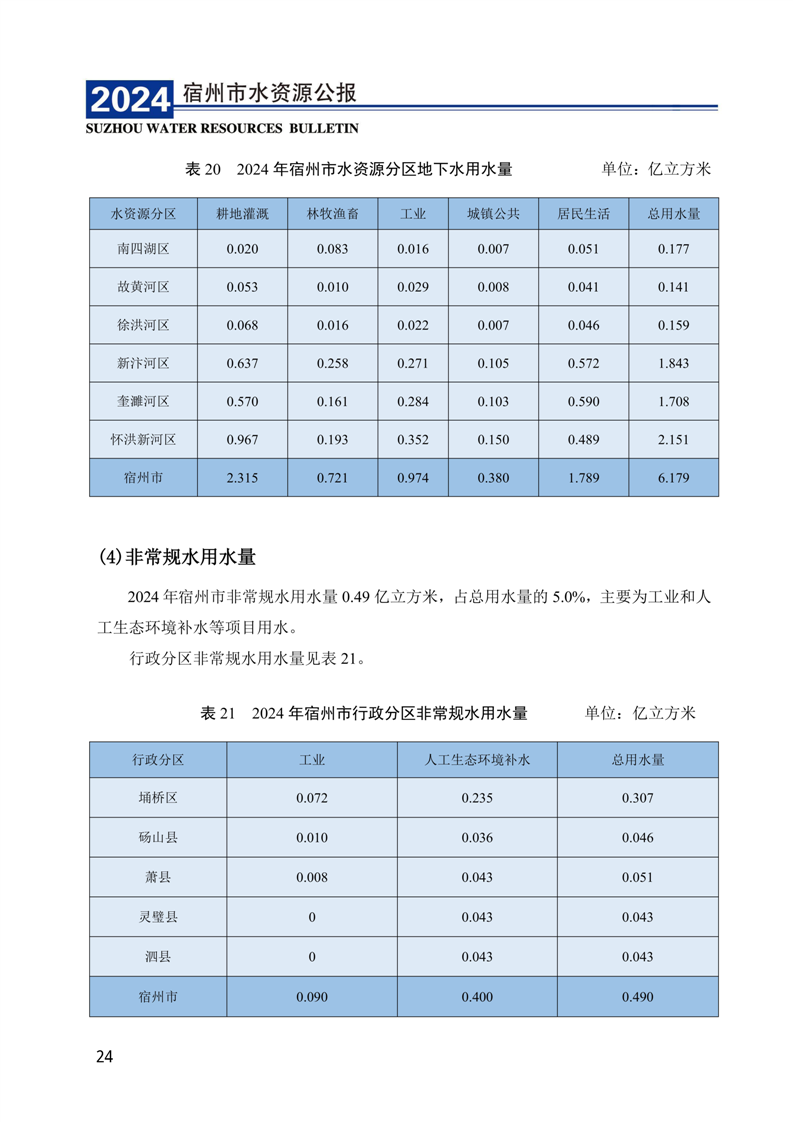 2024 宿州市水资源公报
SUZHOU WATER RESOURCES BULLETIN

表 20 2024 年宿州市水资源分区地下水用水量 单位：亿立方米

| 水资源分区 | 耕地灌溉 | 林牧渔畜 | 工业 | 城镇公共 | 居民生活 | 总用水量 |
|---|---|---|---|---|---|---|
| 南四湖区 | 0.020 | 0.083 | 0.016 | 0.007 | 0.051 | 0.177 |
| 故黄河区 | 0.053 | 0.010 | 0.029 | 0.008 | 0.041 | 0.141 |
| 徐洪河区 | 0.068 | 0.016 | 0.022 | 0.007 | 0.046 | 0.159 |
| 新汴河区 | 0.637 | 0.258 | 0.271 | 0.105 | 0.572 | 1.843 |
| 奎濉河区 | 0.570 | 0.161 | 0.284 | 0.103 | 0.590 | 1.708 |
| 怀洪新河区 | 0.967 | 0.193 | 0.352 | 0.150 | 0.489 | 2.151 |
| 宿州市 | 2.315 | 0.721 | 0.974 | 0.380 | 1.789 | 6.179 |

(4)非常规水用水量

2024 年宿州市非常规水用水量 0.49 亿立方米，占总用水量的 5.0%，主要为工业和人工生态环境补水等项目用水。

行政分区非常规水用水量见表 21。

表 21 2024 年宿州市行政分区非常规水用水量 单位：亿立方米

| 行政分区 | 工业 | 人工生态环境补水 | 总用水量 |
|---|---|---|---|
| 埇桥区 | 0.072 | 0.235 | 0.307 |
| 砀山县 | 0.010 | 0.036 | 0.046 |
| 萧县 | 0.008 | 0.043 | 0.051 |
| 灵璧县 | 0 | 0.043 | 0.043 |
| 泗县 | 0 | 0.043 | 0.043 |
| 宿州市 | 0.090 | 0.400 | 0.490 |

24